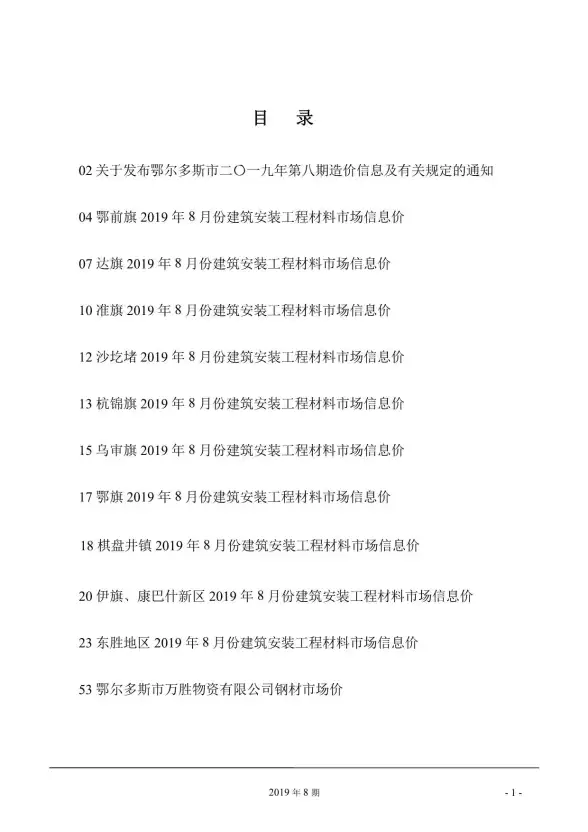 目 录

02 关于发布鄂尔多斯市二〇一九年第八期造价信息及有关规定的通知

04 鄂前旗 2019 年 8 月份建筑安装工程材料市场信息价

07 达旗 2019 年 8 月份建筑安装工程材料市场信息价

10 准旗 2019 年 8 月份建筑安装工程材料市场信息价

12 沙圪堵 2019 年 8 月份建筑安装工程材料市场信息价

13 杭锦旗 2019 年 8 月份建筑安装工程材料市场信息价

15 乌审旗 2019 年 8 月份建筑安装工程材料市场信息价

17 鄂旗 2019 年 8 月份建筑安装工程材料市场信息价

18 棋盘井镇 2019 年 8 月份建筑安装工程材料市场信息价

20 伊旗、康巴什新区 2019 年 8 月份建筑安装工程材料市场信息价

23 东胜地区 2019 年 8 月份建筑安装工程材料市场信息价

53 鄂尔多斯市万胜物资有限公司钢材市场价

2019 年 8 期

- 1 -